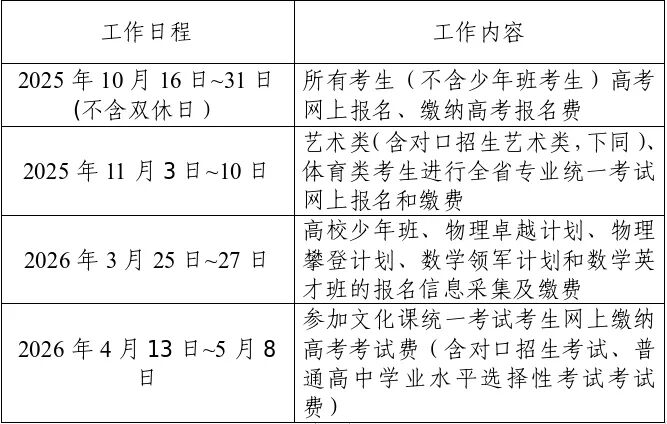 | 工作日程 | 工作内容 |
|---|---|
| 2025 年 10 月 16 日~31 日(不含双休日) | 所有考生（不含少年班考生）高考网上报名、缴纳高考报名费 |
| 2025 年 11 月 3 日~10 日 | 艺术类(含对口招生艺术类,下同)、体育类考生进行全省专业统一考试网上报名和缴费 |
| 2026 年 3 月 25 日~27 日 | 高校少年班、物理卓越计划、物理攀登计划、数学领军计划和数学英才班的报名信息采集及缴费 |
| 2026 年 4 月 13 日~5 月 8 日 | 参加文化课统一考试考生网上缴纳高考考试费（含对口招生考试、普通高中学业水平选择性考试考试费） |